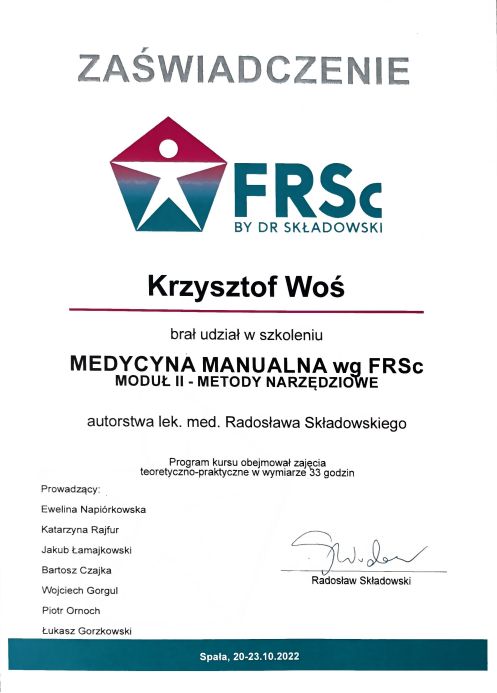 ZAŚWIADCZENIE

FRSc
BY DR SKŁADOWSKI

Krzysztof Woś

brał udział w szkoleniu

MEDYCYNA MANUALNA wg FRSc
MODUŁ II - METODY NARZĘDZIOWE

autorstwa lek. med. Radosława Składowskiego

Program kursu obejmował zajęcia teoretyczno-praktyczne w wymiarze 33 godzin

Prowadzący:
Ewelina Napiórkowska
Katarzyna Rajfur
Jakub Łamajkowski
Bartosz Czajka
Wojciech Gorgul
Piotr Ornoch
Łukasz Gorzkowski

Radosław Składowski

Spała, 20-23.10.2022